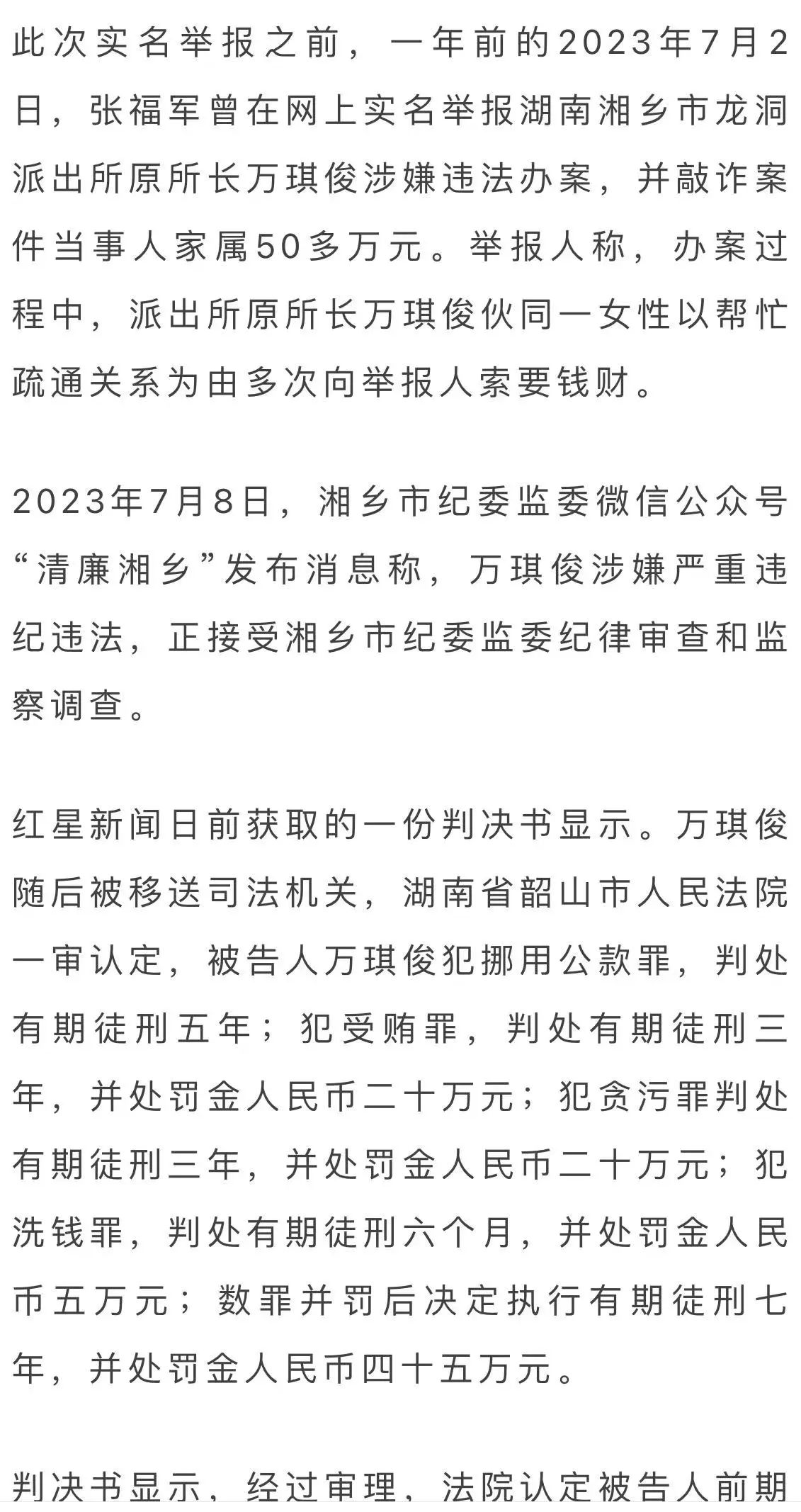 此次实名举报之前，一年前的2023年7月2日，张福军曾在网上实名举报湖南湘乡市龙洞派出所原所长万琪俊涉嫌违法办案，并敲诈案件当事人家属50多万元。举报人称，办案过程中，派出所原所长万琪俊伙同一女性以帮忙疏通关系为由多次向举报人索要钱财。

2023年7月8日，湘乡市纪委监委微信公众号“清廉湘乡”发布消息称，万琪俊涉嫌严重违纪违法，正接受湘乡市纪委监委纪律审查和监察调查。

红星新闻日前获取的一份判决书显示。万琪俊随后被移送司法机关，湖南省韶山市人民法院一审认定，被告人万琪俊犯挪用公款罪，判处有期徒刑五年；犯受贿罪，判处有期徒刑三年，并处罚金人民币二十万元；犯贪污罪判处有期徒刑三年，并处罚金人民币二十万元；犯洗钱罪，判处有期徒刑六个月，并处罚金人民币五万元；数罪并罚后决定执行有期徒刑七年，并处罚金人民币四十五万元。

判决书显示，经过审理，法院认定被告人前期